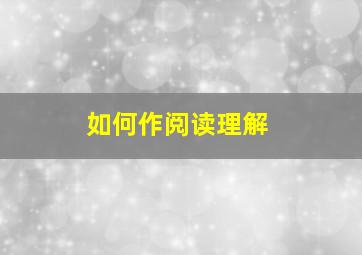 如何作阅读理解